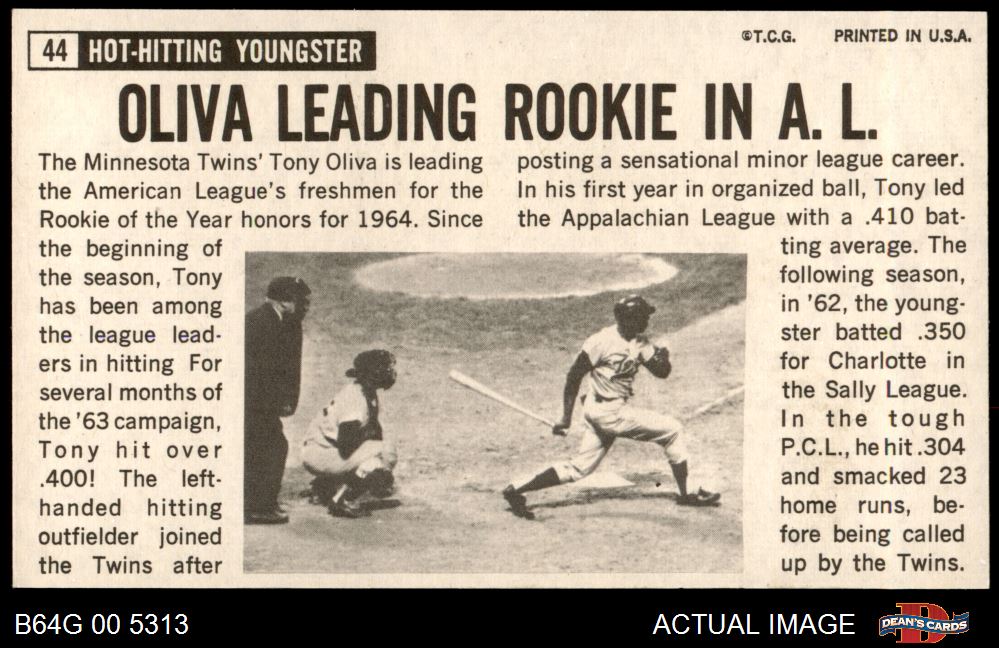 44 HOT-HITTING YOUNGSTER

©T.C.G. PRINTED IN U.S.A.

OLIVA LEADING ROOKIE IN A. L.

The Minnesota Twins' Tony Oliva is leading the American League's freshmen for the Rookie of the Year honors for 1964. Since the beginning of the season, Tony has been among the league leaders in hitting For several months of the '63 campaign, Tony hit over .400! The left-handed hitting outfielder joined the Twins after posting a sensational minor league career. In his first year in organized ball, Tony led the Appalachian League with a .410 batting average. The following season, in '62, the youngster batted .350 for Charlotte in the Sally League. In the tough P.C.L., he hit .304 and smacked 23 home runs, before being called up by the Twins.

B64G 00 5313

ACTUAL IMAGE

DEAN'S CARDS